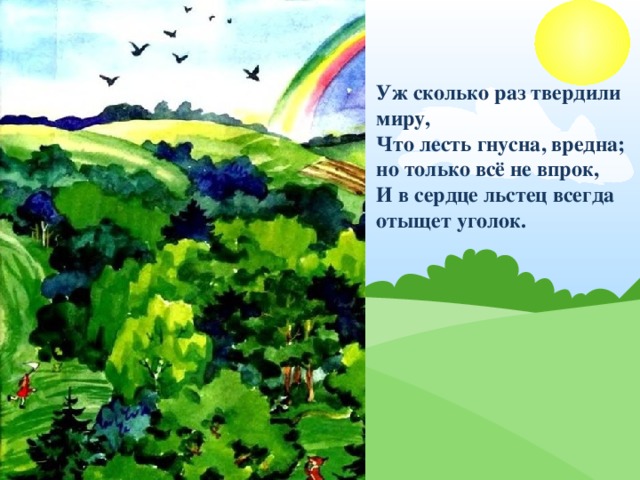 Уж сколько раз твердили миру,
Что лесть гнусна, вредна; но только всё не впрок,
И в сердце льстец всегда отыщет уголок.